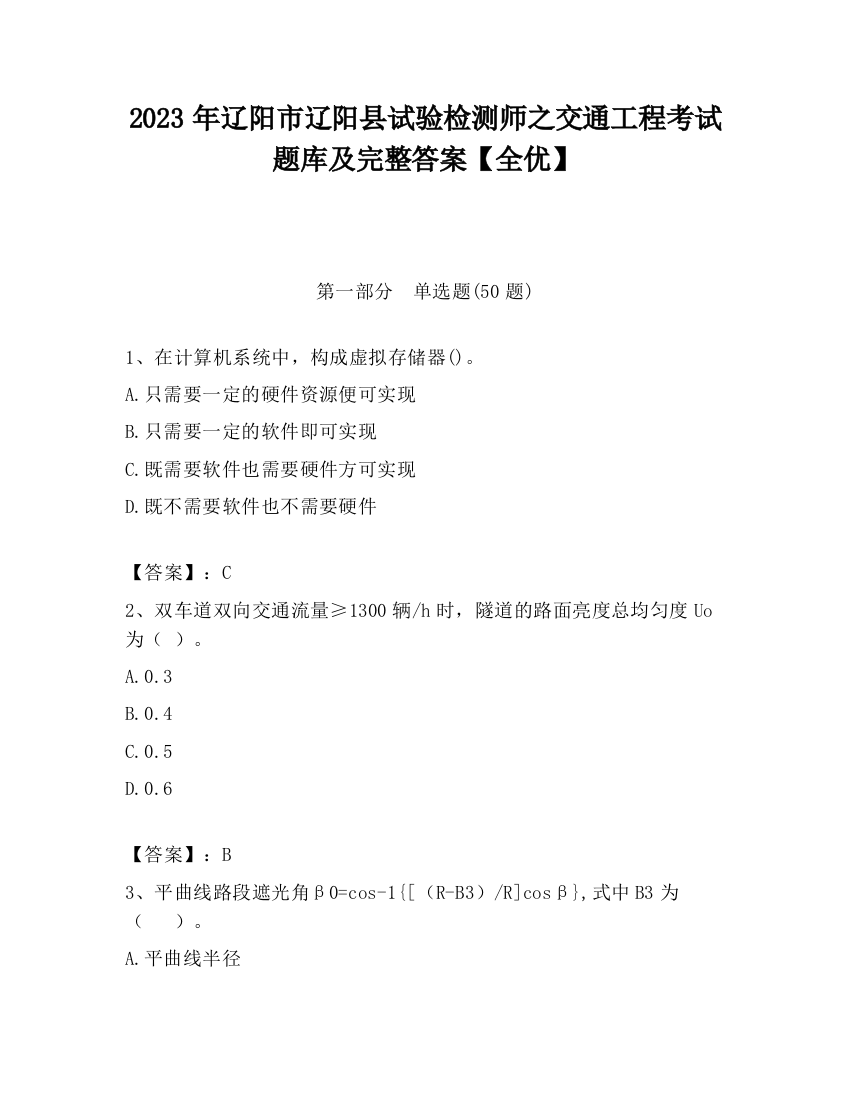 2023 年辽阳市辽阳县试验检测师之交通工程考试题库及完整答案【全优】

第一部分　单选题(50 题)

1、在计算机系统中，构成虚拟存储器()。

A.只需要一定的硬件资源便可实现

B.只需要一定的软件即可实现

C.既需要软件也需要硬件方可实现

D.既不需要软件也不需要硬件

【答案】：C

2、双车道双向交通流量≥1300 辆/h 时，隧道的路面亮度总均匀度 Uo 为（ ）。

A.0.3

B.0.4

C.0.5

D.0.6

【答案】：B

3、平曲线路段遮光角β0=cos-1{[（R-B3）/R]cosβ},式中 B3 为（　　）。

A.平曲线半径